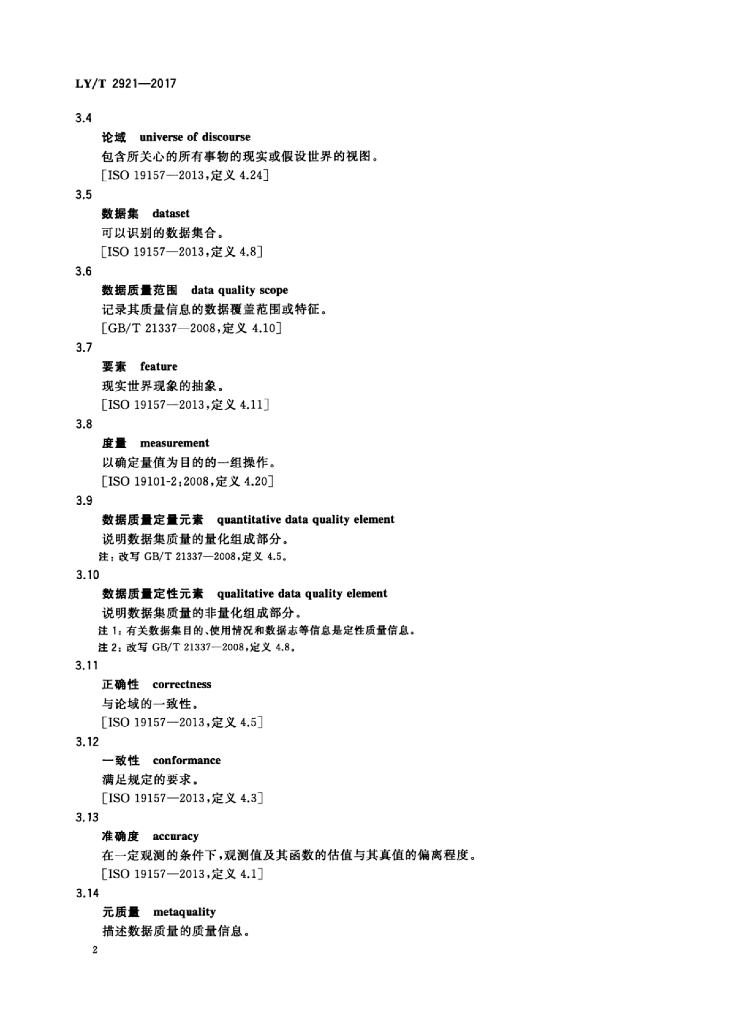 LY/T 2921—2017

3.4

论域 universe of discourse

包含所关心的所有事物的现实或假设世界的视图。

[ISO 19157—2013,定义 4.24]

3.5

数据集 dataset

可以识别的数据集合。

[ISO 19157—2013,定义 4.8]

3.6

数据质量范围 data quality scope

记录其质量信息的数据覆盖范围或特征。

[GB/T 21337—2008,定义 4.10]

3.7

要素 feature

现实世界现象的抽象。

[ISO 19157—2013,定义 4.11]

3.8

度量 measurement

以确定量值为目的的一组操作。

[ISO 19101-2:2008,定义 4.20]

3.9

数据质量定量元素 quantitative data quality element

说明数据集质量的量化组成部分。

注:改写 GB/T 21337—2008,定义 4.5。

3.10

数据质量定性元素 qualitative data quality element

说明数据集质量的非量化组成部分。

注 1:有关数据集目的、使用情况和数据志等信息是定性质量信息。

注 2:改写 GB/T 21337—2008,定义 4.8。

3.11

正确性 correctness

与论域的一致性。

[ISO 19157—2013,定义 4.5]

3.12

一致性 conformance

满足规定的要求。

[ISO 19157—2013,定义 4.3]

3.13

准确度 accuracy

在一定观测的条件下,观测值及其函数的估值与其真值的偏离程度。

[ISO 19157—2013,定义 4.1]

3.14

元质量 metaquality

描述数据质量的质量信息。

2